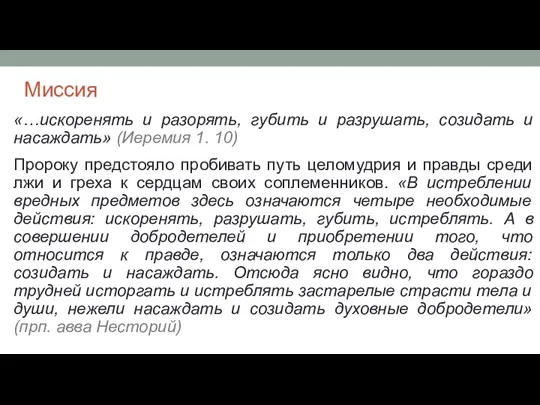 Миссия

«…искоренять и разорять, губить и разрушать, созидать и насаждать» (Иеремия 1. 10)

Пророку предстояло пробивать путь целомудрия и правды среди лжи и греха к сердцам своих соплеменников. «В истреблении вредных предметов здесь означаются четыре необходимые действия: искоренять, разрушать, губить, истреблять. А в совершении добродетелей и приобретении того, что относится к правде, означаются только два действия: созидать и насаждать. Отсюда ясно видно, что гораздо трудней исторгать и истреблять застарелые страсти тела и души, нежели насаждать и созидать духовные добродетели» (прп. авва Несторий)